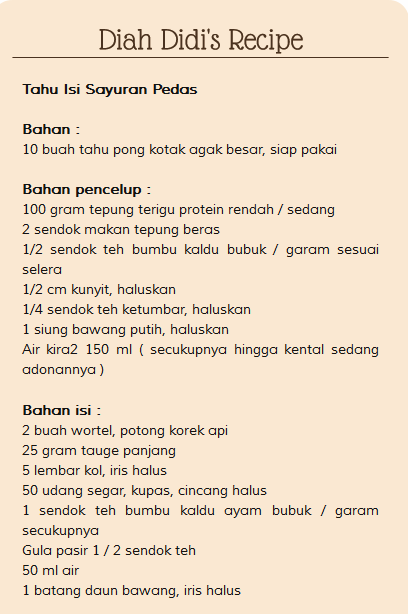 Diah Didi's Recipe

Tahu Isi Sayuran Pedas

Bahan :
10 buah tahu pong kotak agak besar, siap pakai

Bahan pencelup :
100 gram tepung terigu protein rendah / sedang
2 sendok makan tepung beras
1/2 sendok teh bumbu kaldu bubuk / garam sesuai selera
1/2 cm kunyit, haluskan
1/4 sendok teh ketumbar, haluskan
1 siung bawang putih, haluskan
Air kira2 150 ml ( secukupnya hingga kental sedang adonannya )

Bahan isi :
2 buah wortel, potong korek api
25 gram tauge panjang
5 lembar kol, iris halus
50 udang segar, kupas, cincang halus
1 sendok teh bumbu kaldu ayam bubuk / garam secukupnya
Gula pasir 1 / 2 sendok teh
50 ml air
1 batang daun bawang, iris halus